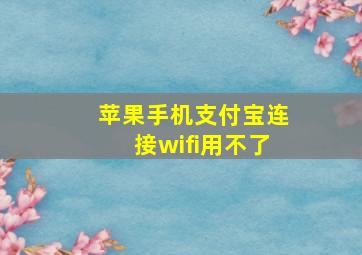 苹果手机支付宝连接wifi用不了